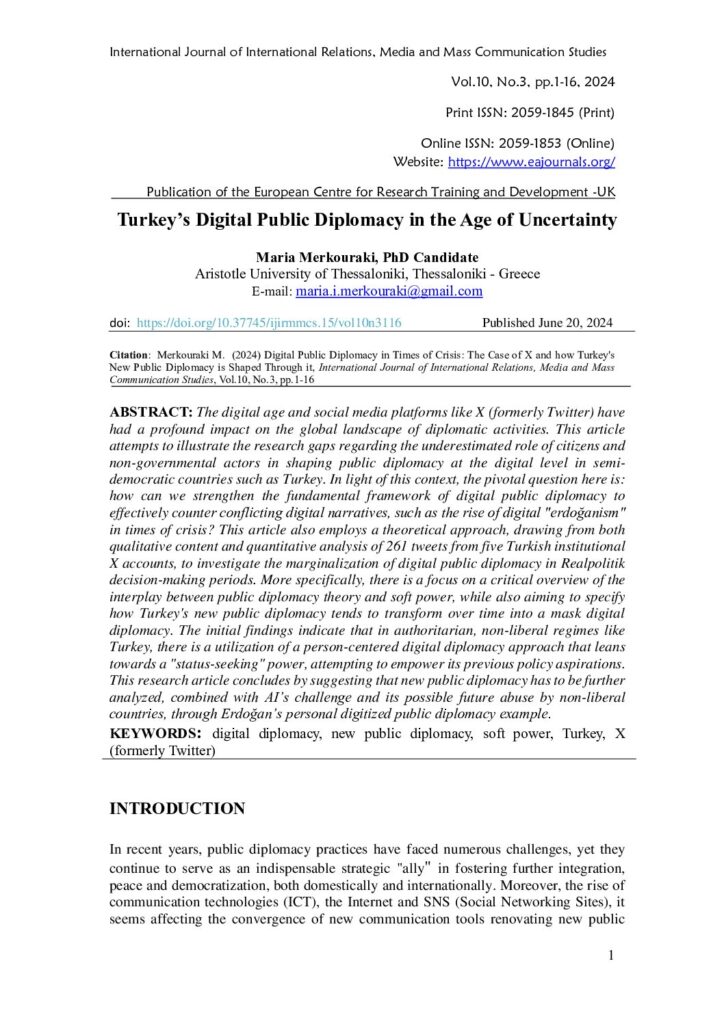 International Journal of International Relations, Media and Mass Communication Studies

Vol.10, No.3, pp.1-16, 2024

Print ISSN: 2059-1845 (Print)

Online ISSN: 2059-1853 (Online)

Website: https://www.eajournals.org/

Publication of the European Centre for Research Training and Development -UK

Turkey's Digital Public Diplomacy in the Age of Uncertainty

Maria Merkouraki, PhD Candidate
Aristotle University of Thessaloniki, Thessaloniki - Greece
E-mail: maria.i.merkouraki@gmail.com

doi: https://doi.org/10.37745/ijirmmcs.15/vol10n3116 Published June 20, 2024

Citation: Merkouraki M. (2024) Digital Public Diplomacy in Times of Crisis: The Case of X and how Turkey's New Public Diplomacy is Shaped Through it, International Journal of International Relations, Media and Mass Communication Studies, Vol.10, No.3, pp.1-16

ABSTRACT: The digital age and social media platforms like X (formerly Twitter) have had a profound impact on the global landscape of diplomatic activities. This article attempts to illustrate the research gaps regarding the underestimated role of citizens and non-governmental actors in shaping public diplomacy at the digital level in semi-democratic countries such as Turkey. In light of this context, the pivotal question here is: how can we strengthen the fundamental framework of digital public diplomacy to effectively counter conflicting digital narratives, such as the rise of digital "erdoğanism" in times of crisis? This article also employs a theoretical approach, drawing from both qualitative content and quantitative analysis of 261 tweets from five Turkish institutional X accounts, to investigate the marginalization of digital public diplomacy in Realpolitik decision-making periods. More specifically, there is a focus on a critical overview of the interplay between public diplomacy theory and soft power, while also aiming to specify how Turkey's new public diplomacy tends to transform over time into a mask digital diplomacy. The initial findings indicate that in authoritarian, non-liberal regimes like Turkey, there is a utilization of a person-centered digital diplomacy approach that leans towards a "status-seeking" power, attempting to empower its previous policy aspirations. This research article concludes by suggesting that new public diplomacy has to be further analyzed, combined with AI's challenge and its possible future abuse by non-liberal countries, through Erdoğan's personal digitized public diplomacy example.

KEYWORDS: digital diplomacy, new public diplomacy, soft power, Turkey, X (formerly Twitter)

INTRODUCTION

In recent years, public diplomacy practices have faced numerous challenges, yet they continue to serve as an indispensable strategic "ally" in fostering further integration, peace and democratization, both domestically and internationally. Moreover, the rise of communication technologies (ICT), the Internet and SNS (Social Networking Sites), it seems affecting the convergence of new communication tools renovating new public

1